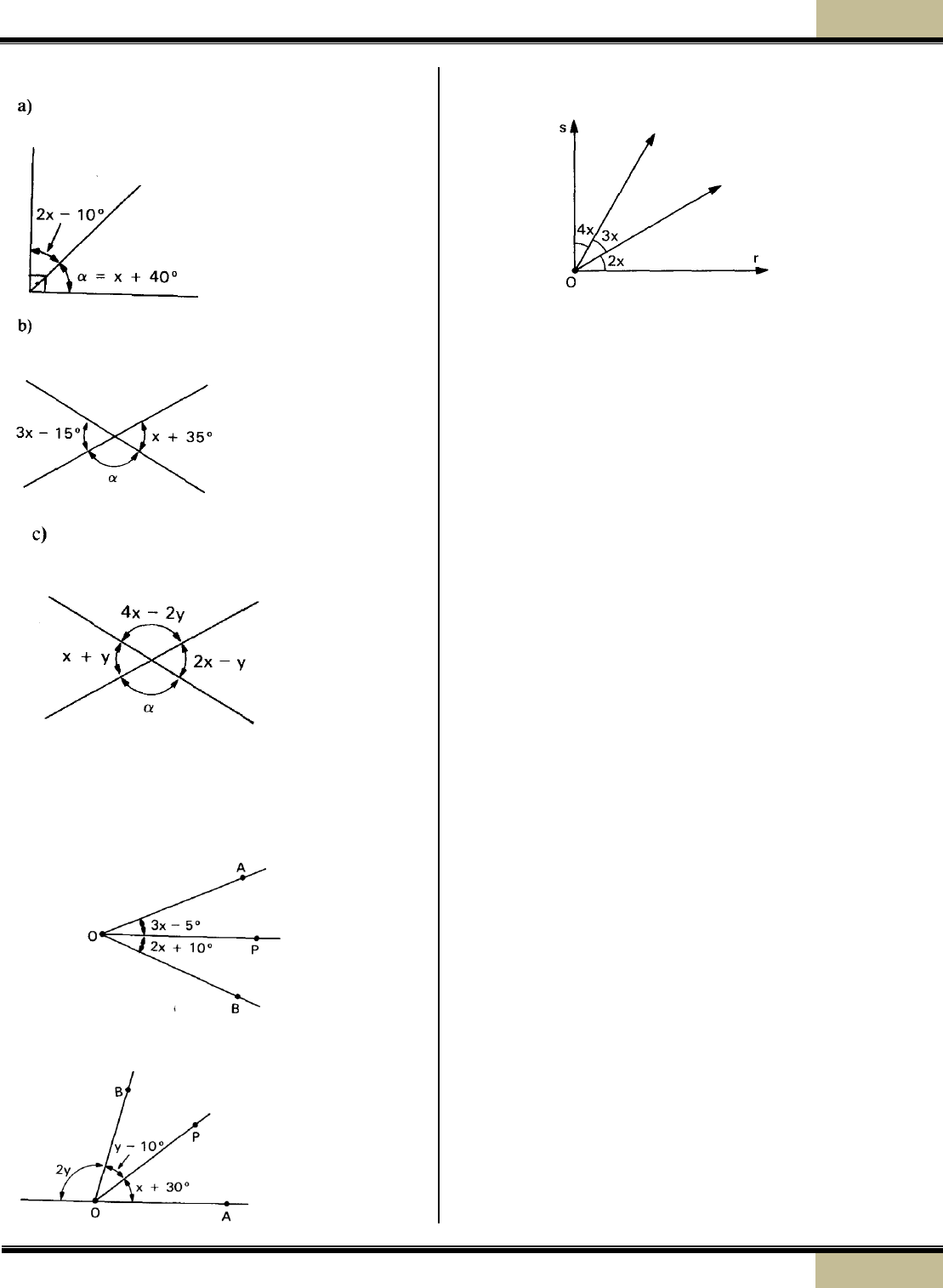 a)

$2x - 10°$

$\alpha = x + 40°$

b)

$3x - 15°$

$x + 35°$

$\alpha$

c)

$4x - 2y$

$x + y$

$2x - y$

$\alpha$

A

O

$3x - 5°$

$2x + 10°$

P

B

B

P

$y - 10°$

$2y$

$x + 30°$

O

A

s

$4x$

$3x$

$2x$

r

O